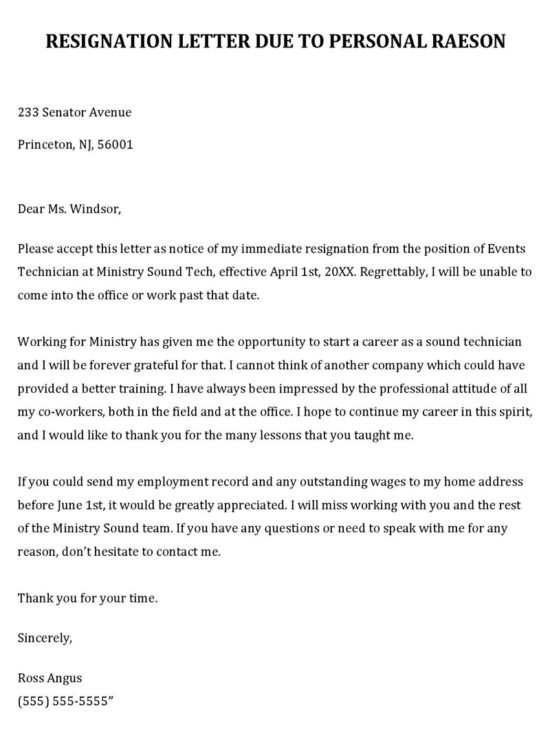 RESIGNATION LETTER DUE TO PERSONAL RAESON

233 Senator Avenue

Princeton, NJ, 56001

Dear Ms. Windsor,

Please accept this letter as notice of my immediate resignation from the position of Events Technician at Ministry Sound Tech, effective April 1st, 20XX. Regrettably, I will be unable to come into the office or work past that date.

Working for Ministry has given me the opportunity to start a career as a sound technician and I will be forever grateful for that. I cannot think of another company which could have provided a better training. I have always been impressed by the professional attitude of all my co-workers, both in the field and at the office. I hope to continue my career in this spirit, and I would like to thank you for the many lessons that you taught me.

If you could send my employment record and any outstanding wages to my home address before June 1st, it would be greatly appreciated. I will miss working with you and the rest of the Ministry Sound team. If you have any questions or need to speak with me for any reason, don't hesitate to contact me.

Thank you for your time.

Sincerely,

Ross Angus
(555) 555-5555"